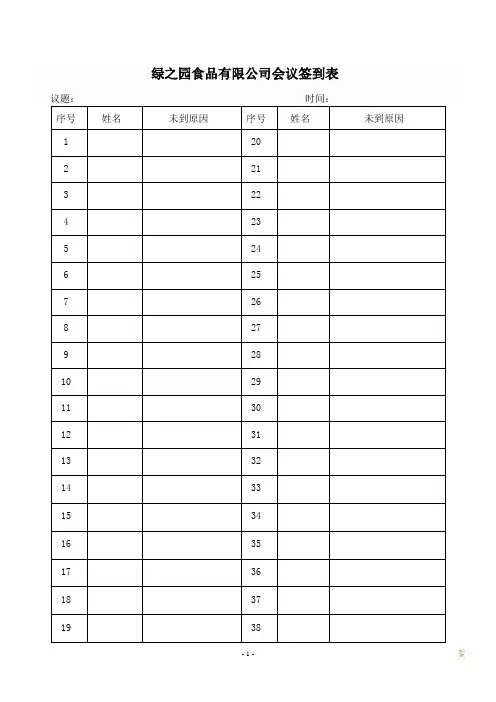 绿之园食品有限公司会议签到表

议题：　　　　　　　　　　　　　　　　　　　时间：

| 序号 | 姓名 | 未到原因 | 序号 | 姓名 | 未到原因 |
|---|---|---|---|---|---|
| 1 | | | 20 | | |
| 2 | | | 21 | | |
| 3 | | | 22 | | |
| 4 | | | 23 | | |
| 5 | | | 24 | | |
| 6 | | | 25 | | |
| 7 | | | 26 | | |
| 8 | | | 27 | | |
| 9 | | | 28 | | |
| 10 | | | 29 | | |
| 11 | | | 30 | | |
| 12 | | | 31 | | |
| 13 | | | 32 | | |
| 14 | | | 33 | | |
| 15 | | | 34 | | |
| 16 | | | 35 | | |
| 17 | | | 36 | | |
| 18 | | | 37 | | |
| 19 | | | 38 | | |

- 1 -